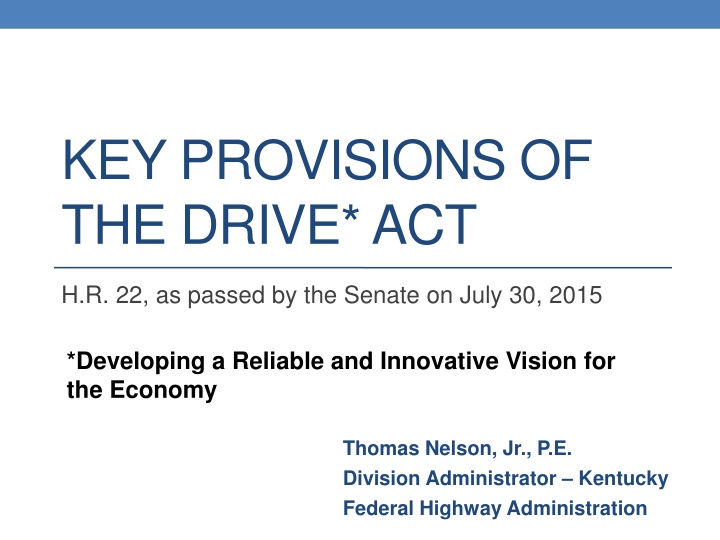 KEY PROVISIONS OF THE DRIVE* ACT

H.R. 22, as passed by the Senate on July 30, 2015

*Developing a Reliable and Innovative Vision for the Economy

Thomas Nelson, Jr., P.E.
Division Administrator – Kentucky
Federal Highway Administration